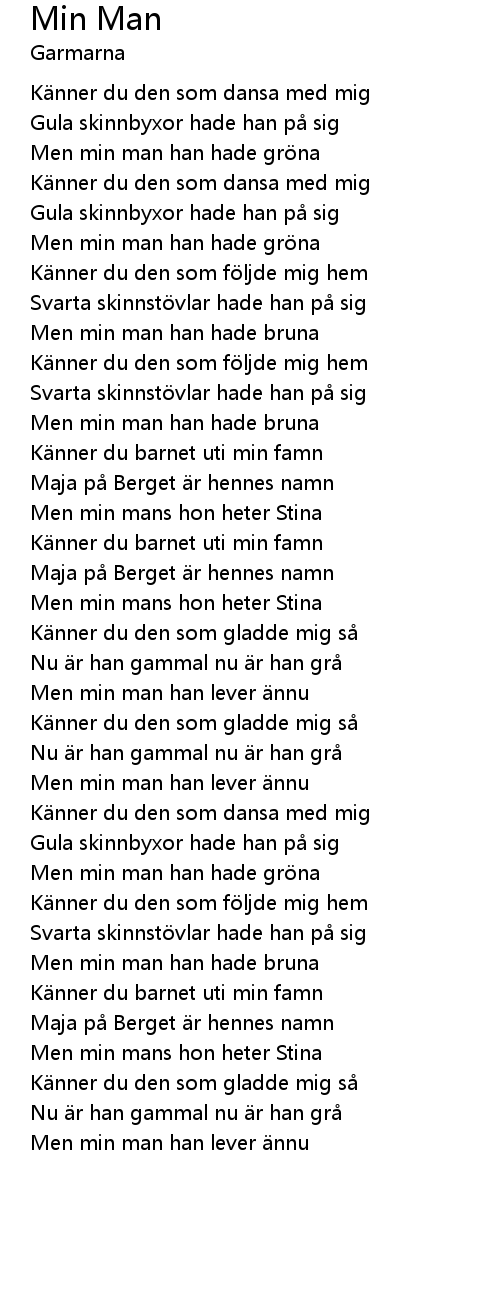 Min Man
Garmarna

Känner du den som dansa med mig
Gula skinnbyxor hade han på sig
Men min man han hade gröna
Känner du den som dansa med mig
Gula skinnbyxor hade han på sig
Men min man han hade gröna
Känner du den som följde mig hem
Svarta skinnstövlar hade han på sig
Men min man han hade bruna
Känner du den som följde mig hem
Svarta skinnstövlar hade han på sig
Men min man han hade bruna
Känner du barnet uti min famn
Maja på Berget är hennes namn
Men min mans hon heter Stina
Känner du barnet uti min famn
Maja på Berget är hennes namn
Men min mans hon heter Stina
Känner du den som gladde mig så
Nu är han gammal nu är han grå
Men min man han lever ännu
Känner du den som gladde mig så
Nu är han gammal nu är han grå
Men min man han lever ännu
Känner du den som dansa med mig
Gula skinnbyxor hade han på sig
Men min man han hade gröna
Känner du den som följde mig hem
Svarta skinnstövlar hade han på sig
Men min man han hade bruna
Känner du barnet uti min famn
Maja på Berget är hennes namn
Men min mans hon heter Stina
Känner du den som gladde mig så
Nu är han gammal nu är han grå
Men min man han lever ännu